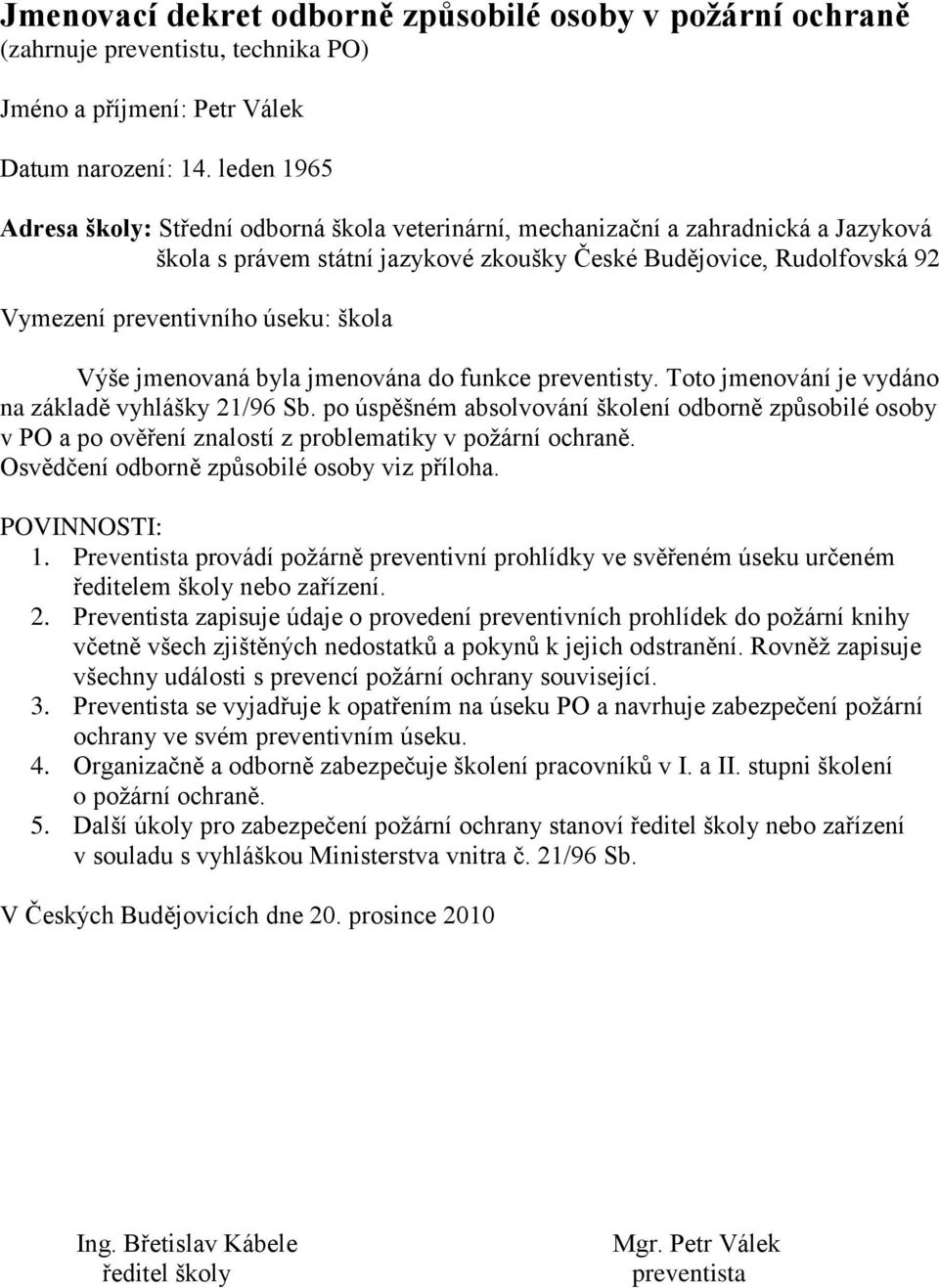 Jmenovací dekret odborně způsobilé osoby v požární ochraně
(zahrnuje preventistu, technika PO)

Jméno a příjmení: Petr Válek

Datum narození: 14. leden 1965

Adresa školy: Střední odborná škola veterinární, mechanizační a zahradnická a Jazyková škola s právem státní jazykové zkoušky České Budějovice, Rudolfovská 92

Vymezení preventivního úseku: škola

Výše jmenovaná byla jmenována do funkce preventisty. Toto jmenování je vydáno na základě vyhlášky 21/96 Sb. po úspěšném absolvování školení odborně způsobilé osoby v PO a po ověření znalostí z problematiky v požární ochraně. Osvědčení odborně způsobilé osoby viz příloha.

POVINNOSTI:
1. Preventista provádí požárně preventivní prohlídky ve svěřeném úseku určeném ředitelem školy nebo zařízení.
2. Preventista zapisuje údaje o provedení preventivních prohlídek do požární knihy včetně všech zjištěných nedostatků a pokynů k jejich odstranění. Rovněž zapisuje všechny události s prevencí požární ochrany související.
3. Preventista se vyjadřuje k opatřením na úseku PO a navrhuje zabezpečení požární ochrany ve svém preventivním úseku.
4. Organizačně a odborně zabezpečuje školení pracovníků v I. a II. stupni školení o požární ochraně.
5. Další úkoly pro zabezpečení požární ochrany stanoví ředitel školy nebo zařízení v souladu s vyhláškou Ministerstva vnitra č. 21/96 Sb.

V Českých Budějovicích dne 20. prosince 2010

Ing. Břetislav Kábele
ředitel školy

Mgr. Petr Válek
preventista